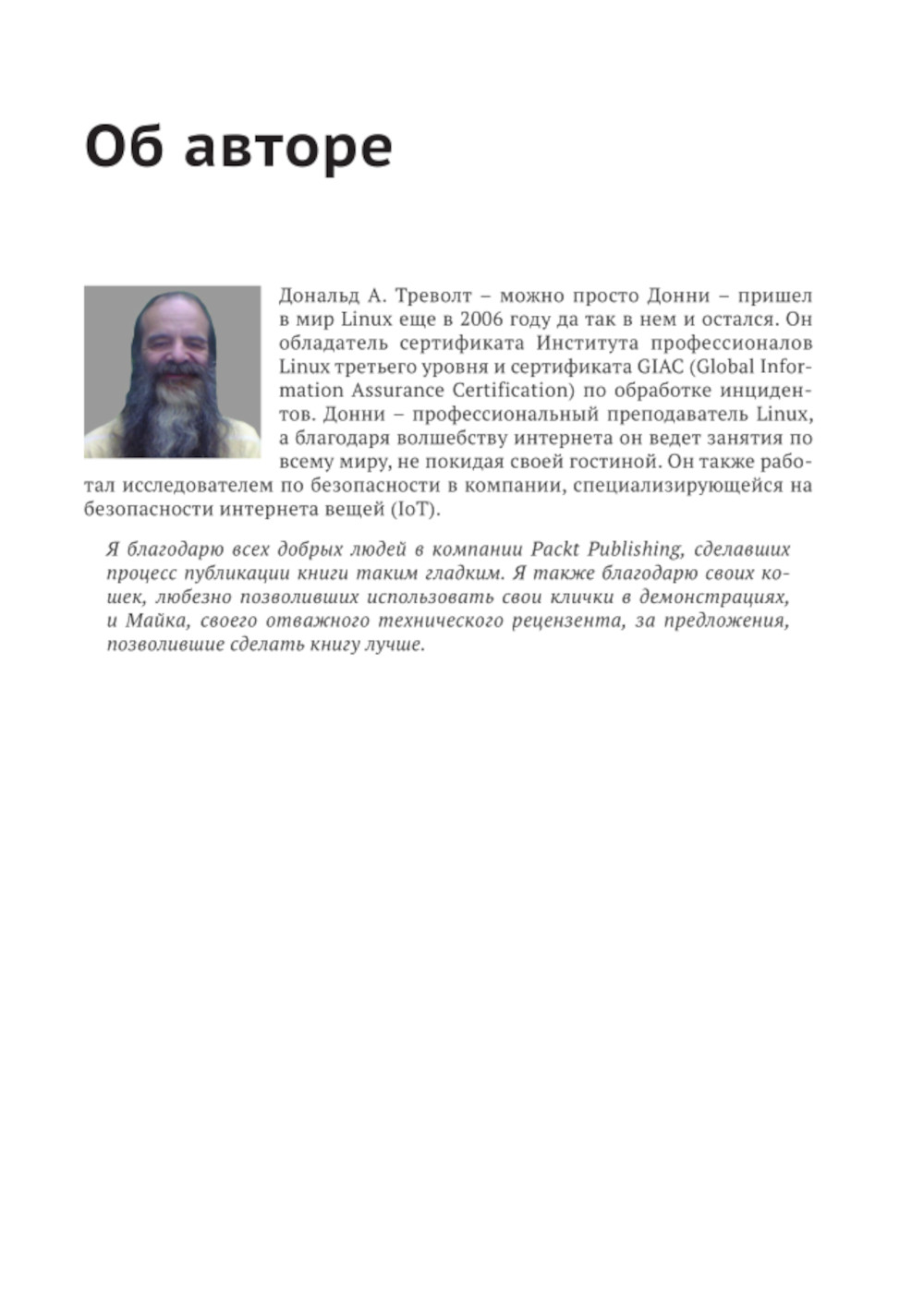 Об авторе

Дональд А. Треволт – можно просто Донни – пришел в мир Linux еще в 2006 году да так в нем и остался. Он обладатель сертификата Института профессионалов Linux третьего уровня и сертификата GIAC (Global Information Assurance Certification) по обработке инцидентов. Донни – профессиональный преподаватель Linux, а благодаря волшебству интернета он ведет занятия по всему миру, не покидая своей гостиной. Он также работал исследователем по безопасности в компании, специализирующейся на безопасности интернета вещей (IoT).

Я благодарю всех добрых людей в компании Packt Publishing, сделавших процесс публикации книги таким гладким. Я также благодарю своих кошек, любезно позволивших использовать свои клички в демонстрациях, и Майка, своего отважного технического рецензента, за предложения, позволившие сделать книгу лучше.